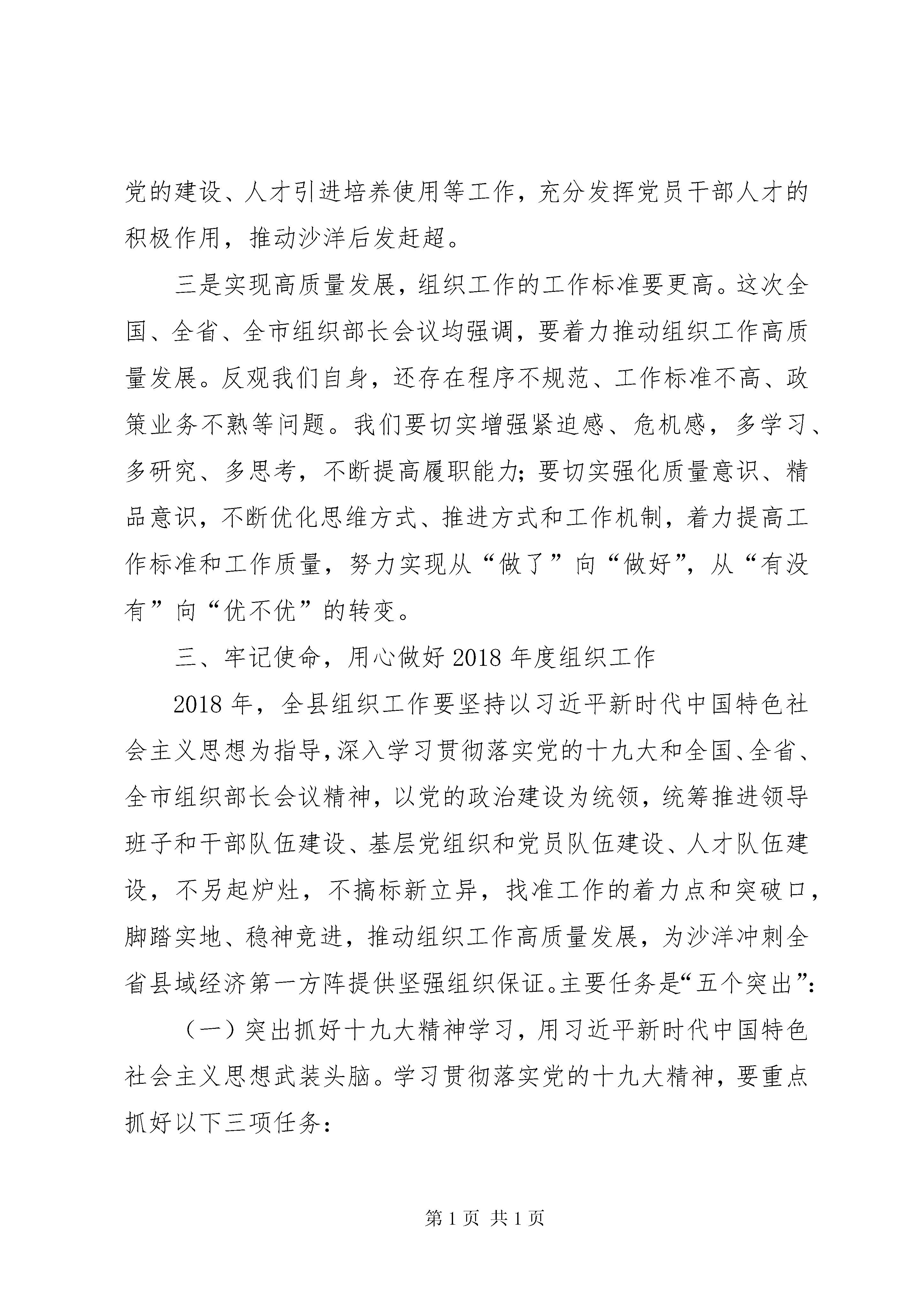 党的建设、人才引进培养使用等工作，充分发挥党员干部人才的积极作用，推动沙洋后发赶超。

三是实现高质量发展，组织工作的工作标准要更高。这次全国、全省、全市组织部长会议均强调，要着力推动组织工作高质量发展。反观我们自身，还存在程序不规范、工作标准不高、政策业务不熟等问题。我们要切实增强紧迫感、危机感，多学习、多研究、多思考，不断提高履职能力；要切实强化质量意识、精品意识，不断优化思维方式、推进方式和工作机制，着力提高工作标准和工作质量，努力实现从“做了”向“做好”，从“有没有”向“优不优”的转变。

三、牢记使命，用心做好2018年度组织工作

2018年，全县组织工作要坚持以习近平新时代中国特色社会主义思想为指导，深入学习贯彻落实党的十九大和全国、全省、全市组织部长会议精神，以党的政治建设为统领，统筹推进领导班子和干部队伍建设、基层党组织和党员队伍建设、人才队伍建设，不另起炉灶，不搞标新立异，找准工作的着力点和突破口，脚踏实地、稳神竞进，推动组织工作高质量发展，为沙洋冲刺全省县域经济第一方阵提供坚强组织保证。主要任务是“五个突出”：

（一）突出抓好十九大精神学习，用习近平新时代中国特色社会主义思想武装头脑。学习贯彻落实党的十九大精神，要重点抓好以下三项任务：

第1页 共1页